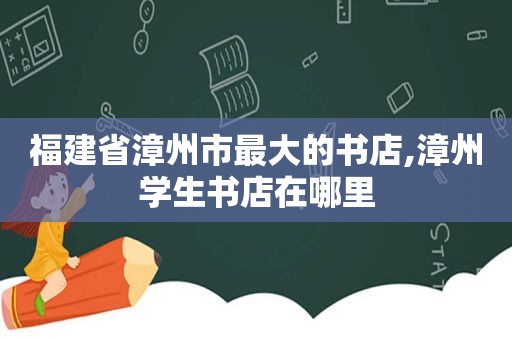 福建省漳州市最大的书店,漳州学生书店在哪里

STAT